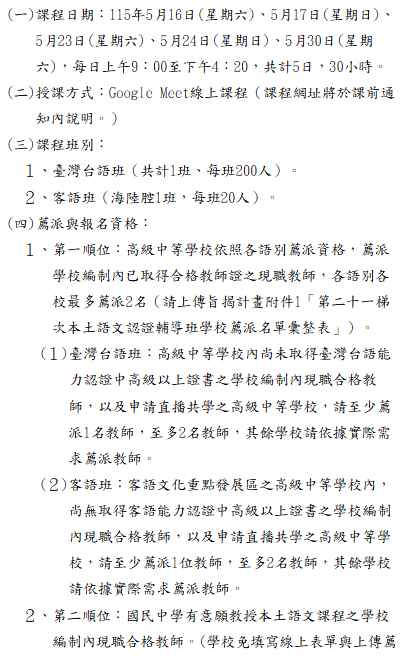 (一)課程日期：115年5月16日(星期六)、5月17日(星期日)、5月23日(星期六)、5月24日(星期日)、5月30日(星期六)，每日上午9：00至下午4：20，共計5日，30小時。

(二)授課方式：Google Meet線上課程（課程網址將於課前通知內說明。）

(三)課程班別：

1、臺灣台語班（共計1班、每班200人）。

2、客語班（海陸腔1班，每班20人）。

(四)薦派與報名資格：

1、第一順位：高級中等學校依照各語別薦派資格，薦派學校編制內已取得合格教師證之現職教師，各語別各校最多薦派2名（請上傳旨揭計畫附件1「第二十一梯次本土語文認證輔導班學校薦派名單彙整表」）。

(1)臺灣台語班：高級中等學校內尚未取得臺灣台語能力認證中高級以上證書之學校編制內現職合格教師，以及申請直播共學之高級中等學校，請至少薦派1名教師，至多2名教師，其餘學校請依據實際需求薦派教師。

(2)客語班：客語文化重點發展區之高級中等學校內，尚無取得客語能力認證中高級以上證書之學校編制內現職合格教師，以及申請直播共學之高級中等學校，請至少薦派1位教師，至多2名教師，其餘學校請依據實際需求薦派教師。

2、第二順位：國民中學有意願教授本土語文課程之學校編制內現職合格教師。(學校免填寫線上表單與上傳薦